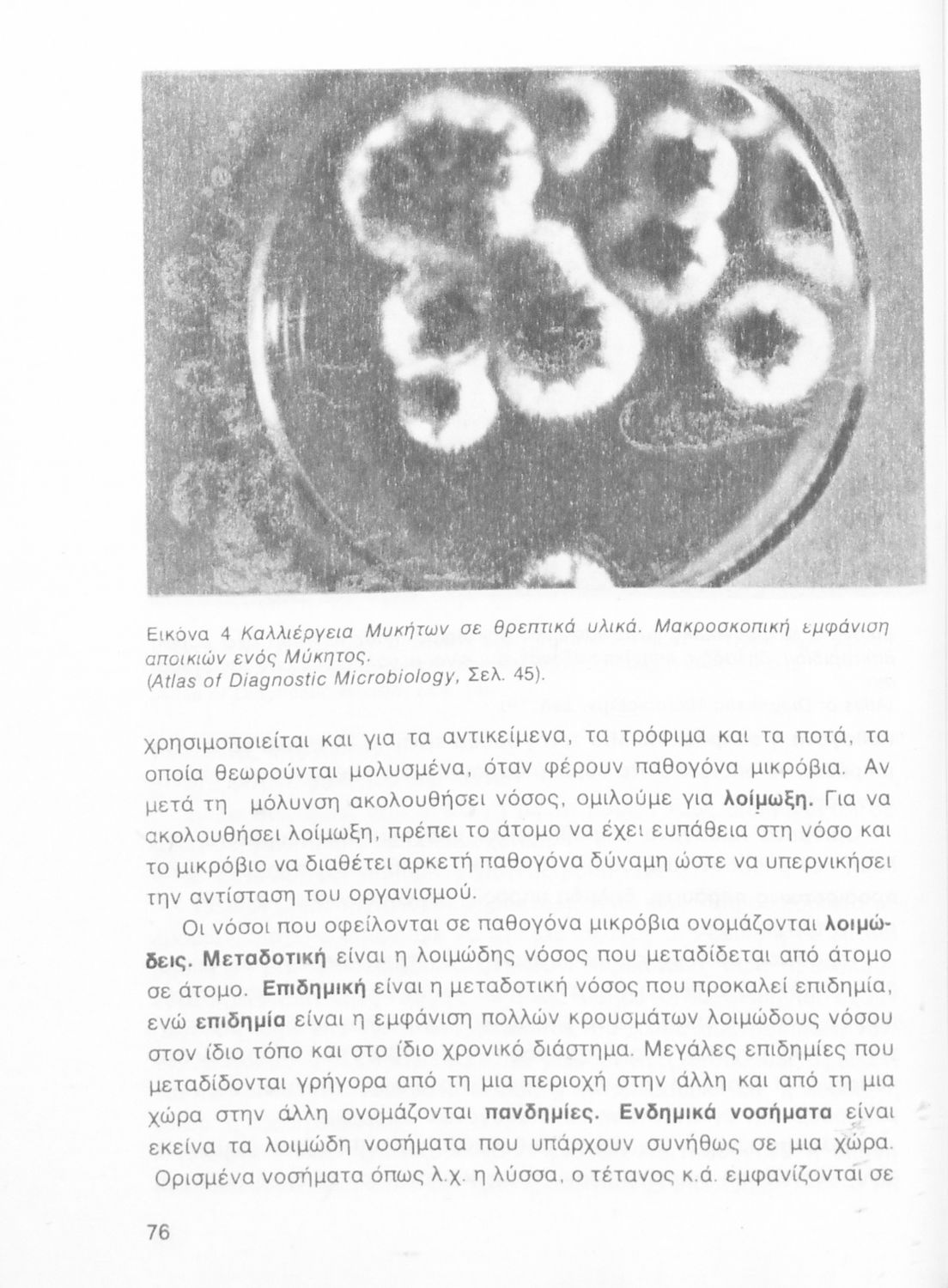 Εικόνα 4 Καλλιέργεια Μυκήτων σε θρεπτικά υλικά. Μακροσκοπική εμφάνιση αποικιών ενός Μύκητος.
(Atlas of Diagnostic Microbiology, Σελ. 45).

χρησιμοποιείται και για τα αντικείμενα, τα τρόφιμα και τα ποτά, τα οποία θεωρούνται μολυσμένα, όταν φέρουν παθογόνα μικρόβια. Αν μετά τη μόλυνση ακολουθήσει νόσος, ομιλούμε για λοίμωξη. Για να ακολουθήσει λοίμωξη, πρέπει το άτομο να έχει ευπάθεια στη νόσο και το μικρόβιο να διαθέτει αρκετή παθογόνα δύναμη ώστε να υπερνικήσει την αντίσταση του οργανισμού.

Οι νόσοι που οφείλονται σε παθογόνα μικρόβια ονομάζονται λοιμώδεις. Μεταδοτική είναι η λοιμώδης νόσος που μεταδίδεται από άτομο σε άτομο. Επιδημική είναι η μεταδοτική νόσος που προκαλεί επιδημία, ενώ επιδημία είναι η εμφάνιση πολλών κρουσμάτων λοιμώδους νόσου στον ίδιο τόπο και στο ίδιο χρονικό διάστημα. Μεγάλες επιδημίες που μεταδίδονται γρήγορα από τη μια περιοχή στην άλλη και από τη μια χώρα στην άλλη ονομάζονται πανδημίες. Ενδημικά νοσήματα είναι εκείνα τα λοιμώδη νοσήματα που υπάρχουν συνήθως σε μια χώρα. Ορισμένα νοσήματα όπως λ.χ. η λύσσα, ο τέτανος κ.ά. εμφανίζονται σε

76